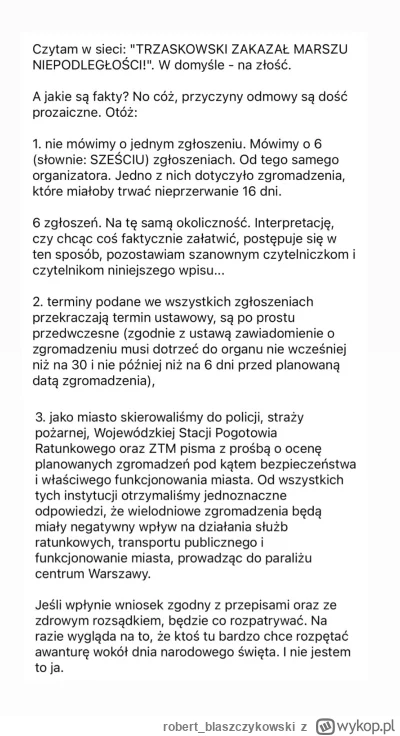 Czytam w sieci: "TRZASKOWSKI ZAKAZAŁ MARSZU NIEPODLEGŁOŚCI!". W domyśle - na złość.

A jakie są fakty? No cóż, przyczyny odmowy są dość prozaiczne. Otóż:

1. nie mówimy o jednym zgłoszeniu. Mówimy o 6 (słownie: SZEŚCIU) zgłoszeniach. Od tego samego organizatora. Jedno z nich dotyczyło zgromadzenia, które miałoby trwać nieprzerwanie 16 dni.

6 zgłoszeń. Na tę samą okoliczność. Interpretację, czy chcąc coś faktycznie załatwić, postępuje się w ten sposób, pozostawiam szanownym czytelniczkom i czytelnikom niniejszego wpisu...

2. terminy podane we wszystkich zgłoszeniach przekraczają termin ustawowy, są po prostu przedwczesne (zgodnie z ustawą zawiadomienie o zgromadzeniu musi dotrzeć do organu nie wcześniej niż na 30 i nie później niż na 6 dni przed planowaną datą zgromadzenia),

3. jako miasto skierowaliśmy do policji, straży pożarnej, Wojewódzkiej Stacji Pogotowia Ratunkowego oraz ZTM pisma z prośbą o ocenę planowanych zgromadzeń pod kątem bezpieczeństwa i właściwego funkcjonowania miasta. Od wszystkich tych instytucji otrzymaliśmy jednoznaczne odpowiedzi, że wielodniowe zgromadzenia będą miały negatywny wpływ na działania służb ratunkowych, transportu publicznego i funkcjonowanie miasta, prowadząc do paraliżu centrum Warszawy.

Jeśli wpłynie wniosek zgodny z przepisami oraz ze zdrowym rozsądkiem, będzie co rozpatrywać. Na razie wygląda na to, że ktoś tu bardzo chce rozpętać awanturę wokół dnia narodowego święta. I nie jestem to ja.

robert_blaszczykowski z wykop.pl